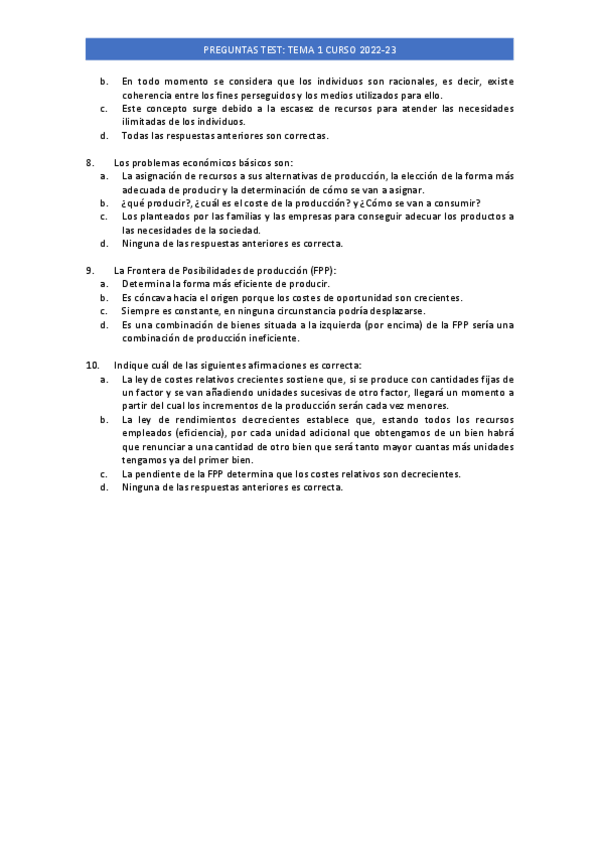 PREGUNTAS TEST: TEMA 1 CURSO 2022-23

b. En todo momento se considera que los individuos son racionales, es decir, existe coherencia entre los fines perseguidos y los medios utilizados para ello.
c. Este concepto surge debido a la escasez de recursos para atender las necesidades ilimitadas de los individuos.
d. Todas las respuestas anteriores son correctas.

8. Los problemas económicos básicos son:
a. La asignación de recursos a sus alternativas de producción, la elección de la forma más adecuada de producir y la determinación de cómo se van a asignar.
b. ¿qué producir?, ¿cuál es el coste de la producción? y ¿Cómo se van a consumir?
c. Los planteados por las familias y las empresas para conseguir adecuar los productos a las necesidades de la sociedad.
d. Ninguna de las respuestas anteriores es correcta.

9. La Frontera de Posibilidades de producción (FPP):
a. Determina la forma más eficiente de producir.
b. Es cóncava hacia el origen porque los costes de oportunidad son crecientes.
c. Siempre es constante, en ninguna circunstancia podría desplazarse.
d. Es una combinación de bienes situada a la izquierda (por encima) de la FPP sería una combinación de producción ineficiente.

10. Indique cuál de las siguientes afirmaciones es correcta:
a. La ley de costes relativos crecientes sostiene que, si se produce con cantidades fijas de un factor y se van añadiendo unidades sucesivas de otro factor, llegará un momento a partir del cual los incrementos de la producción serán cada vez menores.
b. La ley de rendimientos decrecientes establece que, estando todos los recursos empleados (eficiencia), por cada unidad adicional que obtengamos de un bien habrá que renunciar a una cantidad de otro bien que será tanto mayor cuantas más unidades tengamos ya del primer bien.
c. La pendiente de la FPP determina que los costes relativos son decrecientes.
d. Ninguna de las respuestas anteriores es correcta.